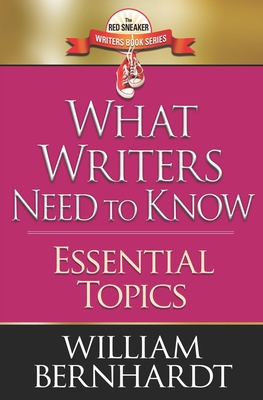 The
RED SNEAKER
WRITERS BOOK SERIES

WHAT WRITERS NEED TO KNOW

ESSENTIAL TOPICS

WILLIAM BERNHARDT